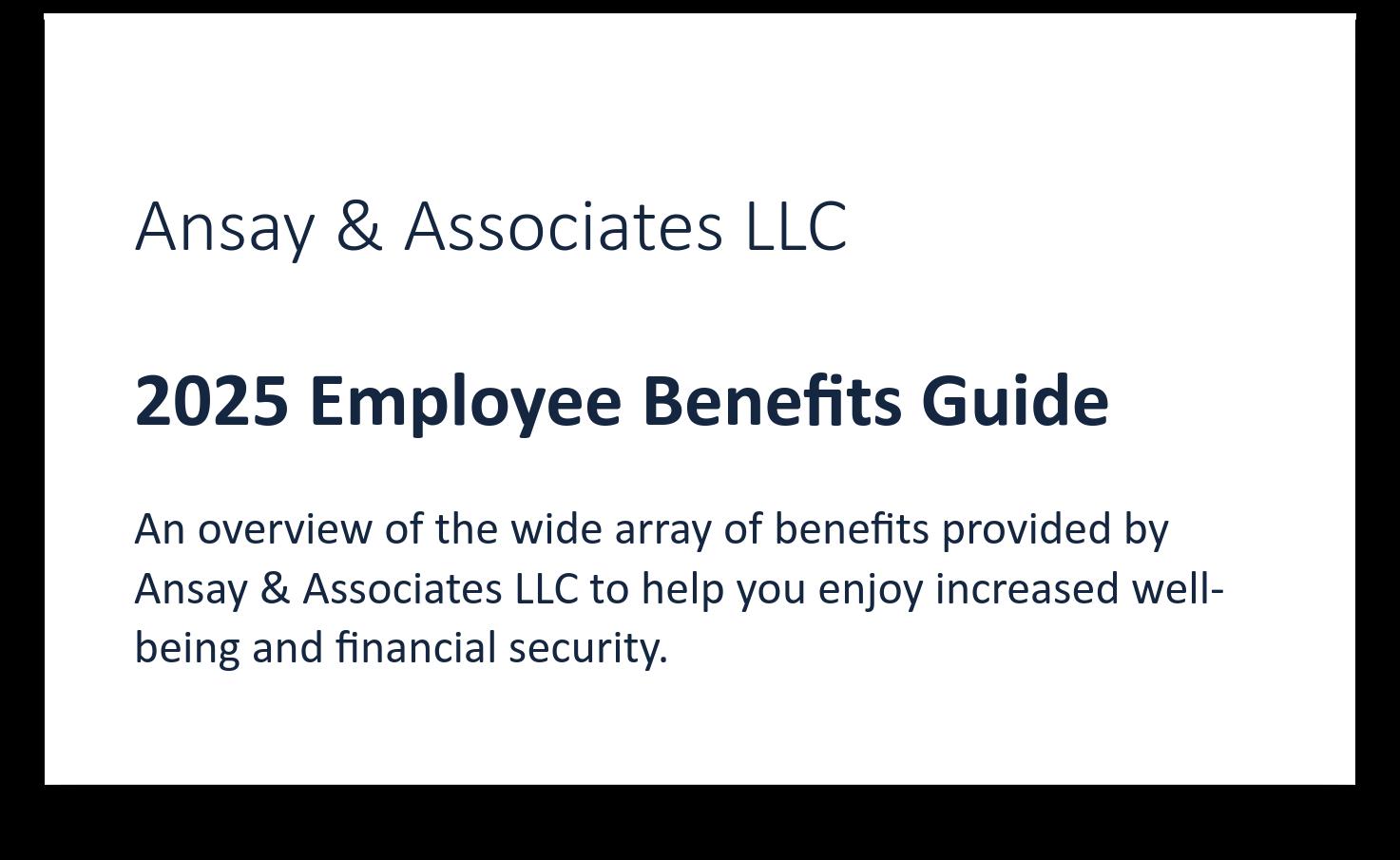 Ansay & Associates LLC

2025 Employee Benefits Guide

An overview of the wide array of benefits provided by Ansay & Associates LLC to help you enjoy increased well-being and financial security.